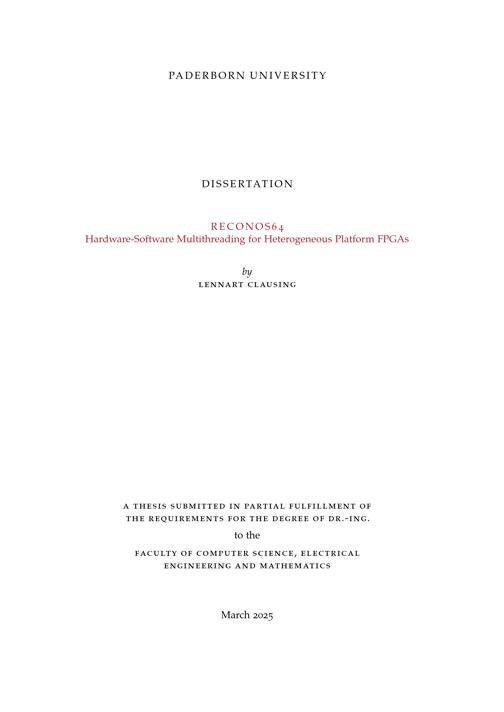 PADERBORN UNIVERSITY

DISSERTATION

RECONOS64
Hardware-Software Multithreading for Heterogeneous Platform FPGAs

by
LENNART CLAUSING

A THESIS SUBMITTED IN PARTIAL FULFILLMENT OF THE REQUIREMENTS FOR THE DEGREE OF DR.-ING.
to the
FACULTY OF COMPUTER SCIENCE, ELECTRICAL ENGINEERING AND MATHEMATICS

March 2025